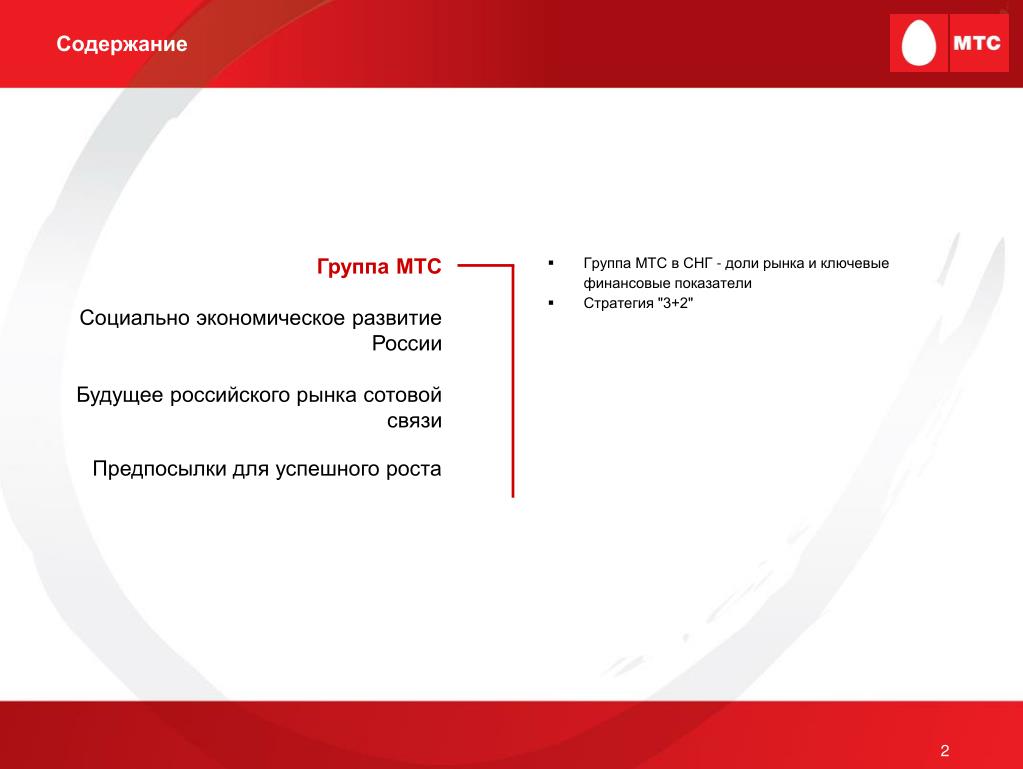 Содержание

МТС

Группа МТС

Социально экономическое развитие России

Будущее российского рынка сотовой связи

Предпосылки для успешного роста

▪ Группа МТС в СНГ - доли рынка и ключевые финансовые показатели
▪ Стратегия "3+2"

2